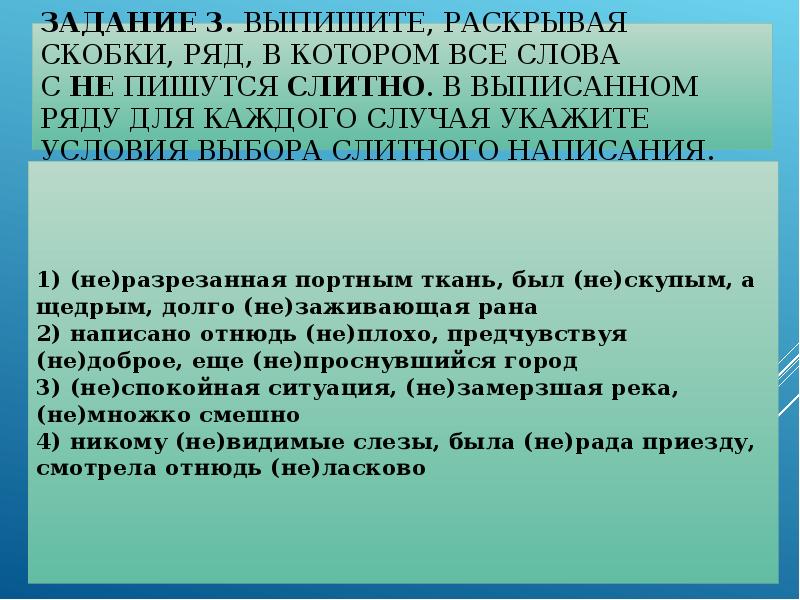 ЗАДАНИЕ 3. ВЫПИШИТЕ, РАСКРЫВАЯ СКОБКИ, РЯД, В КОТОРОМ ВСЕ СЛОВА С НЕ ПИШУТСЯ СЛИТНО. В ВЫПИСАННОМ РЯДУ ДЛЯ КАЖДОГО СЛУЧАЯ УКАЖИТЕ УСЛОВИЯ ВЫБОРА СЛИТНОГО НАПИСАНИЯ.

1) (не)разрезанная портным ткань, был (не)скупым, а щедрым, долго (не)заживающая рана
2) написано отнюдь (не)плохо, предчувствуя (не)доброе, еще (не)проснувшийся город
3) (не)спокойная ситуация, (не)замерзшая река, (не)множко смешно
4) никому (не)видимые слезы, была (не)рада приезду, смотрела отнюдь (не)ласково